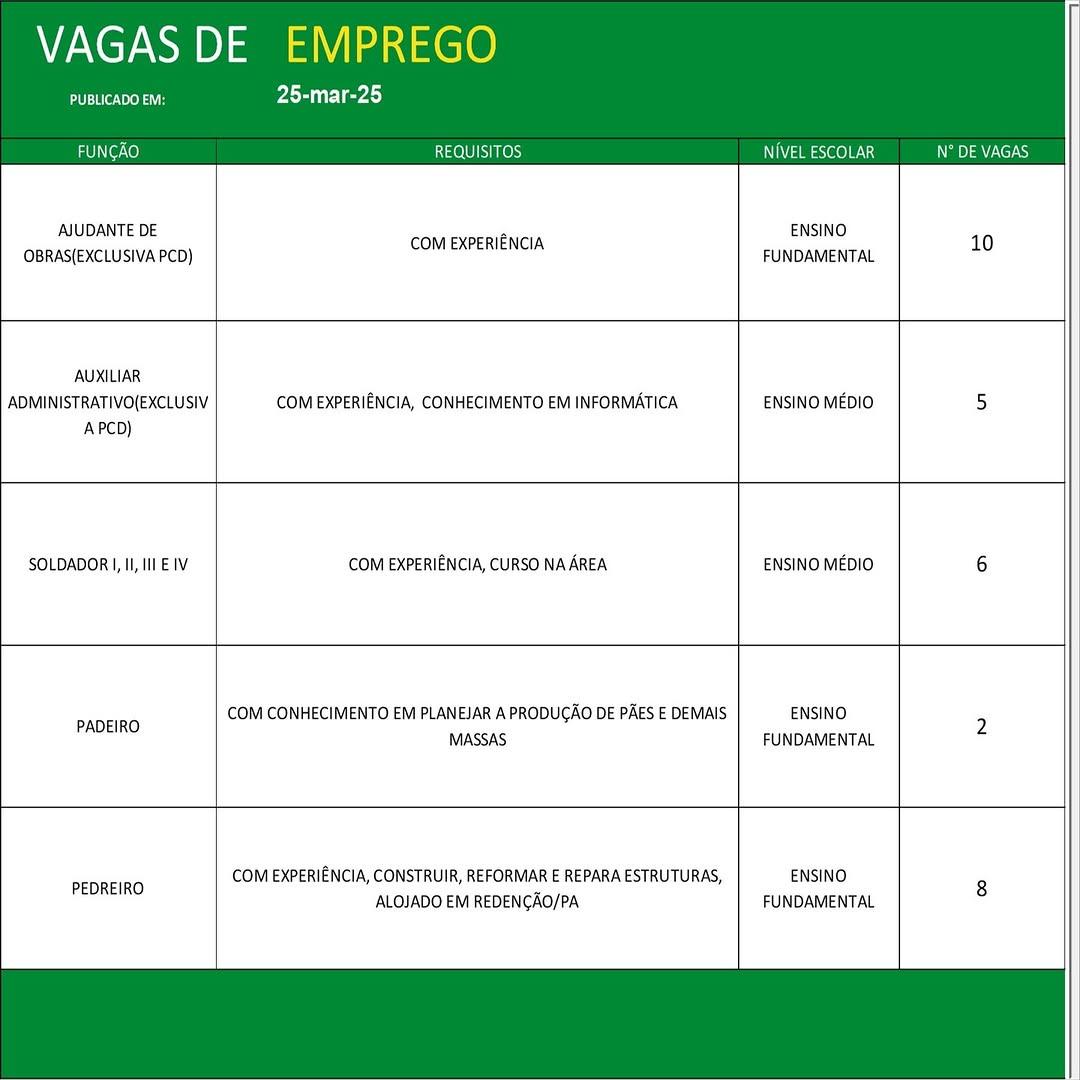 VAGAS DE EMPREGO

PUBLICADO EM: 25-mar-25

| FUNÇÃO | REQUISITOS | NÍVEL ESCOLAR | N° DE VAGAS |
|---|---|---|---|
| AJUDANTE DE OBRAS(EXCLUSIVA PCD) | COM EXPERIÊNCIA | ENSINO FUNDAMENTAL | 10 |
| AUXILIAR ADMINISTRATIVO(EXCLUSIVA PCD) | COM EXPERIÊNCIA, CONHECIMENTO EM INFORMÁTICA | ENSINO MÉDIO | 5 |
| SOLDADOR I, II, III E IV | COM EXPERIÊNCIA, CURSO NA ÁREA | ENSINO MÉDIO | 6 |
| PADEIRO | COM CONHECIMENTO EM PLANEJAR A PRODUÇÃO DE PÃES E DEMAIS MASSAS | ENSINO FUNDAMENTAL | 2 |
| PEDREIRO | COM EXPERIÊNCIA, CONSTRUIR, REFORMAR E REPARA ESTRUTURAS, ALOJADO EM REDENÇÃO/PA | ENSINO FUNDAMENTAL | 8 |